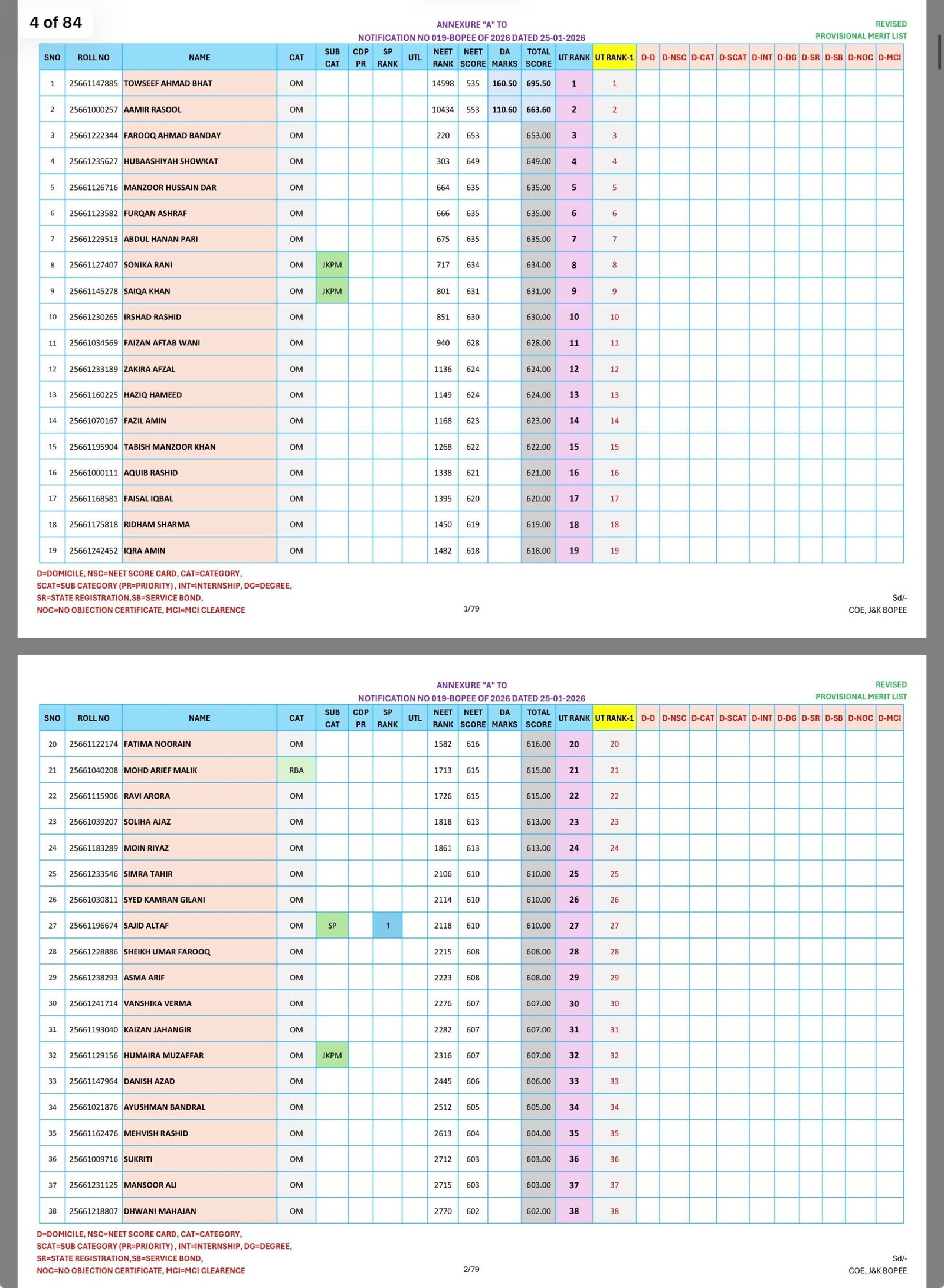 4 of 84

ANNEXURE "A" TO
NOTIFICATION NO 019-BOPEE OF 2026 DATED 25-01-2026

REVISED
PROVISIONAL MERIT LIST

| SNO | ROLL NO | NAME | CAT | SUB CAT | CDP PR | SP RANK | UTL | NEET RANK | NEET SCORE | DA MARKS | TOTAL SCORE | UT RANK | UT RANK-1 | D-D | D-NSC | D-CAT | D-SCAT | D-INT | D-DG | D-SR | D-SB | D-NOC | D-MCI |
|---|---|---|---|---|---|---|---|---|---|---|---|---|---|---|---|---|---|---|---|---|---|---|---|
| 1 | 25661147885 | TOWSEEF AHMAD BHAT | OM | | | | | 14598 | 535 | 160.50 | 695.50 | 1 | 1 | | | | | | | | | | |
| 2 | 25661000257 | AAMIR RASOOL | OM | | | | | 10434 | 553 | 110.60 | 663.60 | 2 | 2 | | | | | | | | | | |
| 3 | 25661222344 | FAROOQ AHMAD BANDAY | OM | | | | | 220 | 653 | | 653.00 | 3 | 3 | | | | | | | | | | |
| 4 | 25661235627 | HUBAASHIYAH SHOWKAT | OM | | | | | 303 | 649 | | 649.00 | 4 | 4 | | | | | | | | | | |
| 5 | 25661126716 | MANZOOR HUSSAIN DAR | OM | | | | | 664 | 635 | | 635.00 | 5 | 5 | | | | | | | | | | |
| 6 | 25661123582 | FURQAN ASHRAF | OM | | | | | 666 | 635 | | 635.00 | 6 | 6 | | | | | | | | | | |
| 7 | 25661229513 | ABDUL HANAN PARI | OM | | | | | 675 | 635 | | 635.00 | 7 | 7 | | | | | | | | | | |
| 8 | 25661127407 | SONIKA RANI | OM | JKPM | | | | 717 | 634 | | 634.00 | 8 | 8 | | | | | | | | | | |
| 9 | 25661145278 | SAIQA KHAN | OM | JKPM | | | | 801 | 631 | | 631.00 | 9 | 9 | | | | | | | | | | |
| 10 | 25661230265 | IRSHAD RASHID | OM | | | | | 851 | 630 | | 630.00 | 10 | 10 | | | | | | | | | | |
| 11 | 25661034569 | FAIZAN AFTAB WANI | OM | | | | | 940 | 628 | | 628.00 | 11 | 11 | | | | | | | | | | |
| 12 | 25661233189 | ZAKIRA AFZAL | OM | | | | | 1136 | 624 | | 624.00 | 12 | 12 | | | | | | | | | | |
| 13 | 25661160225 | HAZIQ HAMEED | OM | | | | | 1149 | 624 | | 624.00 | 13 | 13 | | | | | | | | | | |
| 14 | 25661070167 | FAZIL AMIN | OM | | | | | 1168 | 623 | | 623.00 | 14 | 14 | | | | | | | | | | |
| 15 | 25661195904 | TABISH MANZOOR KHAN | OM | | | | | 1268 | 622 | | 622.00 | 15 | 15 | | | | | | | | | | |
| 16 | 25661000111 | AQUIB RASHID | OM | | | | | 1338 | 621 | | 621.00 | 16 | 16 | | | | | | | | | | |
| 17 | 25661168581 | FAISAL IQBAL | OM | | | | | 1395 | 620 | | 620.00 | 17 | 17 | | | | | | | | | | |
| 18 | 25661175818 | RIDHAM SHARMA | OM | | | | | 1450 | 619 | | 619.00 | 18 | 18 | | | | | | | | | | |
| 19 | 25661242452 | IQRA AMIN | OM | | | | | 1482 | 618 | | 618.00 | 19 | 19 | | | | | | | | | | |

D=DOMICILE, NSC=NEET SCORE CARD, CAT=CATEGORY, SCAT=SUB CATEGORY (PR=PRIORITY) , INT=INTERNSHIP, DG=DEGREE, SR=STATE REGISTRATION,SB=SERVICE BOND, NOC=NO OBJECTION CERTIFICATE, MCI=MCI CLEARENCE

1/79

Sd/-
COE, J&K BOPEE

ANNEXURE "A" TO
NOTIFICATION NO 019-BOPEE OF 2026 DATED 25-01-2026

REVISED
PROVISIONAL MERIT LIST

| SNO | ROLL NO | NAME | CAT | SUB CAT | CDP PR | SP RANK | UTL | NEET RANK | NEET SCORE | DA MARKS | TOTAL SCORE | UT RANK | UT RANK-1 | D-D | D-NSC | D-CAT | D-SCAT | D-INT | D-DG | D-SR | D-SB | D-NOC | D-MCI |
|---|---|---|---|---|---|---|---|---|---|---|---|---|---|---|---|---|---|---|---|---|---|---|---|
| 20 | 25661122174 | FATIMA NOORAIN | OM | | | | | 1582 | 616 | | 616.00 | 20 | 20 | | | | | | | | | | |
| 21 | 25661040208 | MOHD ARIEF MALIK | RBA | | | | | 1713 | 615 | | 615.00 | 21 | 21 | | | | | | | | | | |
| 22 | 25661115906 | RAVI ARORA | OM | | | | | 1726 | 615 | | 615.00 | 22 | 22 | | | | | | | | | | |
| 23 | 25661039207 | SOLIHA AJAZ | OM | | | | | 1818 | 613 | | 613.00 | 23 | 23 | | | | | | | | | | |
| 24 | 25661183289 | MOIN RIYAZ | OM | | | | | 1861 | 613 | | 613.00 | 24 | 24 | | | | | | | | | | |
| 25 | 25661233546 | SIMRA TAHIR | OM | | | | | 2106 | 610 | | 610.00 | 25 | 25 | | | | | | | | | | |
| 26 | 25661030811 | SYED KAMRAN GILANI | OM | | | | | 2114 | 610 | | 610.00 | 26 | 26 | | | | | | | | | | |
| 27 | 25661196674 | SAJID ALTAF | OM | SP | | 1 | | 2118 | 610 | | 610.00 | 27 | 27 | | | | | | | | | | |
| 28 | 25661228886 | SHEIKH UMAR FAROOQ | OM | | | | | 2215 | 608 | | 608.00 | 28 | 28 | | | | | | | | | | |
| 29 | 25661238293 | ASMA ARIF | OM | | | | | 2223 | 608 | | 608.00 | 29 | 29 | | | | | | | | | | |
| 30 | 25661241714 | VANSHIKA VERMA | OM | | | | | 2276 | 607 | | 607.00 | 30 | 30 | | | | | | | | | | |
| 31 | 25661193040 | KAIZAN JAHANGIR | OM | | | | | 2282 | 607 | | 607.00 | 31 | 31 | | | | | | | | | | |
| 32 | 25661129156 | HUMAIRA MUZAFFAR | OM | JKPM | | | | 2316 | 607 | | 607.00 | 32 | 32 | | | | | | | | | | |
| 33 | 25661147964 | DANISH AZAD | OM | | | | | 2445 | 606 | | 606.00 | 33 | 33 | | | | | | | | | | |
| 34 | 25661021876 | AYUSHMAN BANDRAL | OM | | | | | 2512 | 605 | | 605.00 | 34 | 34 | | | | | | | | | | |
| 35 | 25661162476 | MEHVISH RASHID | OM | | | | | 2613 | 604 | | 604.00 | 35 | 35 | | | | | | | | | | |
| 36 | 25661009716 | SUKRITI | OM | | | | | 2712 | 603 | | 603.00 | 36 | 36 | | | | | | | | | | |
| 37 | 25661231125 | MANSOOR ALI | OM | | | | | 2715 | 603 | | 603.00 | 37 | 37 | | | | | | | | | | |
| 38 | 25661218807 | DHWANI MAHAJAN | OM | | | | | 2770 | 602 | | 602.00 | 38 | 38 | | | | | | | | | | |

D=DOMICILE, NSC=NEET SCORE CARD, CAT=CATEGORY, SCAT=SUB CATEGORY (PR=PRIORITY) , INT=INTERNSHIP, DG=DEGREE, SR=STATE REGISTRATION,SB=SERVICE BOND, NOC=NO OBJECTION CERTIFICATE, MCI=MCI CLEARENCE

2/79

Sd/-
COE, J&K BOPEE